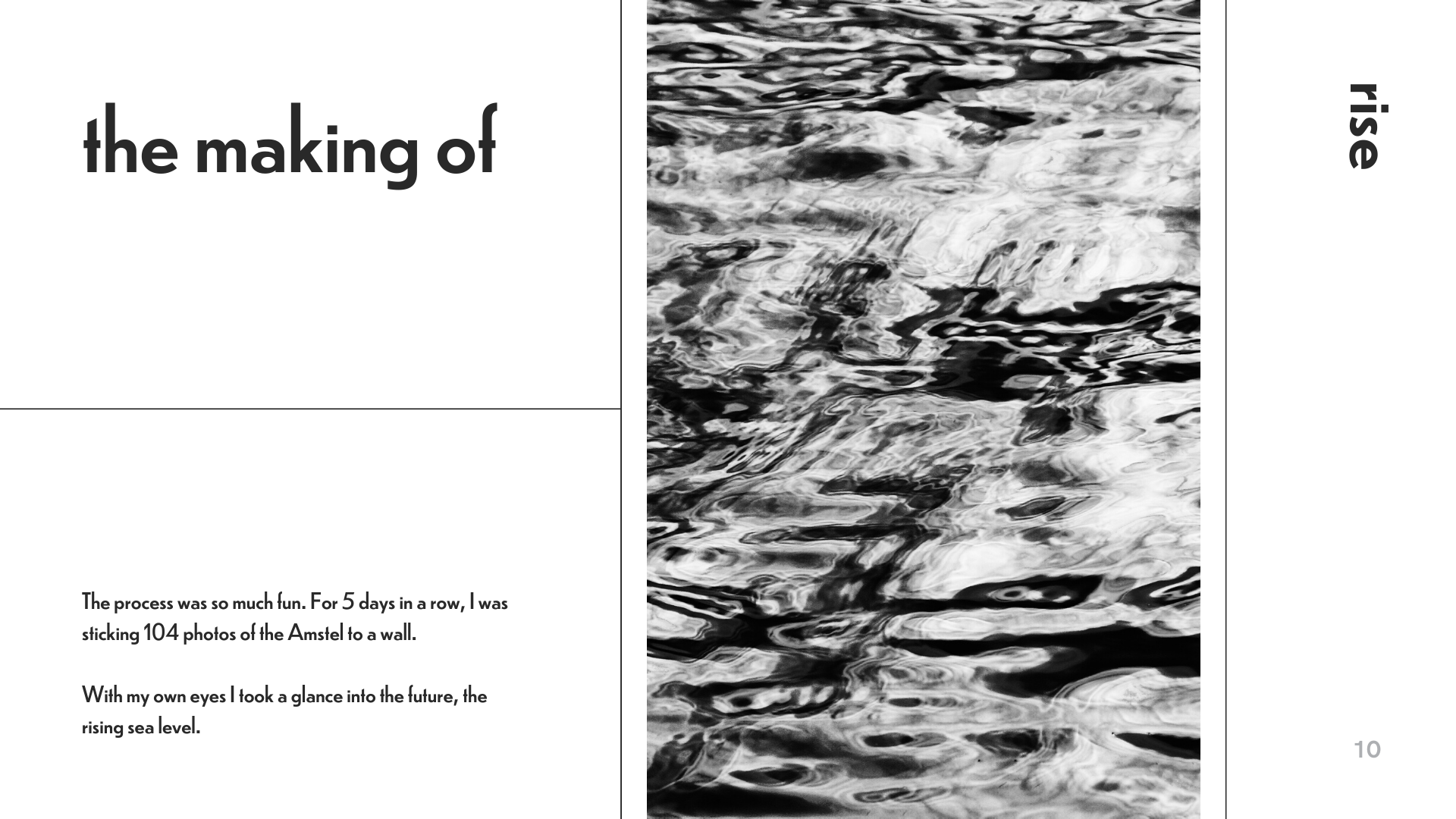 the making of

The process was so much fun. For 5 days in a row, I was sticking 104 photos of the Amstel to a wall.

With my own eyes I took a glance into the future, the rising sea level.

rise

10